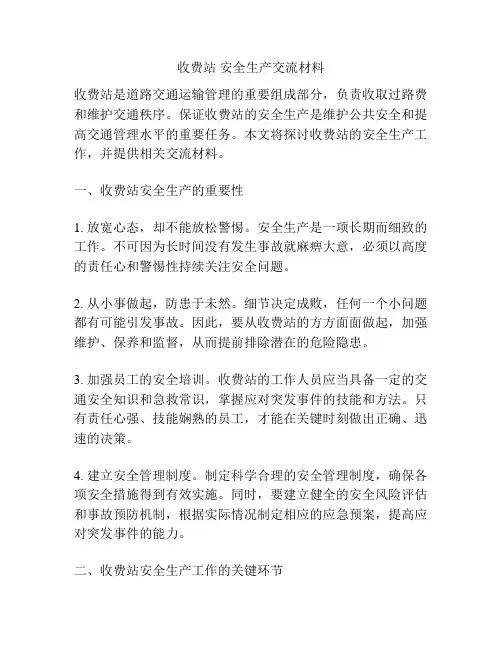 收费站 安全生产交流材料

收费站是道路交通运输管理的重要组成部分，负责收取过路费和维护交通秩序。保证收费站的安全生产是维护公共安全和提高交通管理水平的重要任务。本文将探讨收费站的安全生产工作，并提供相关交流材料。

一、收费站安全生产的重要性

1. 放宽心态，却不能放松警惕。安全生产是一项长期而细致的工作。不可因为长时间没有发生事故就麻痹大意，必须以高度的责任心和警惕性持续关注安全问题。

2. 从小事做起，防患于未然。细节决定成败，任何一个小问题都有可能引发事故。因此，要从收费站的方方面面做起，加强维护、保养和监督，从而提前排除潜在的危险隐患。

3. 加强员工的安全培训。收费站的工作人员应当具备一定的交通安全知识和急救常识，掌握应对突发事件的技能和方法。只有责任心强、技能娴熟的员工，才能在关键时刻做出正确、迅速的决策。

4. 建立安全管理制度。制定科学合理的安全管理制度，确保各项安全措施得到有效实施。同时，要建立健全的安全风险评估和事故预防机制，根据实际情况制定相应的应急预案，提高应对突发事件的能力。

二、收费站安全生产工作的关键环节